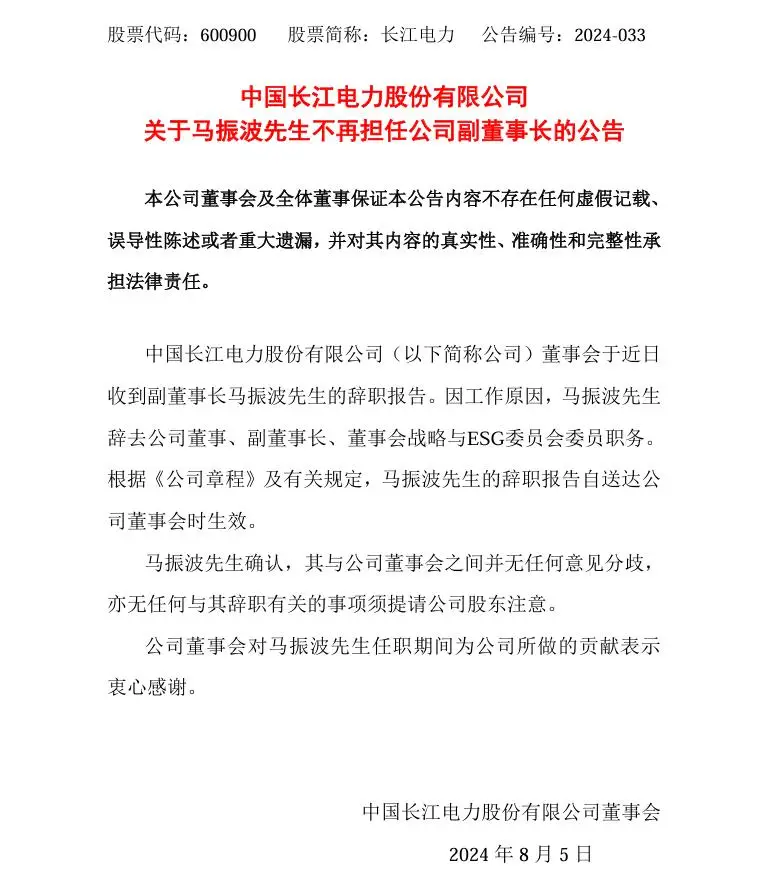 股票代码：600900　　股票简称：长江电力　　公告编号：2024-033

中国长江电力股份有限公司
关于马振波先生不再担任公司副董事长的公告

本公司董事会及全体董事保证本公告内容不存在任何虚假记载、误导性陈述或者重大遗漏，并对其内容的真实性、准确性和完整性承担法律责任。

中国长江电力股份有限公司（以下简称公司）董事会于近日收到副董事长马振波先生的辞职报告。因工作原因，马振波先生辞去公司董事、副董事长、董事会战略与ESG委员会委员职务。根据《公司章程》及有关规定，马振波先生的辞职报告自送达公司董事会时生效。

马振波先生确认，其与公司董事会之间并无任何意见分歧，亦无任何与其辞职有关的事项须提请公司股东注意。

公司董事会对马振波先生任职期间为公司所做的贡献表示衷心感谢。

中国长江电力股份有限公司董事会

2024 年 8 月 5 日